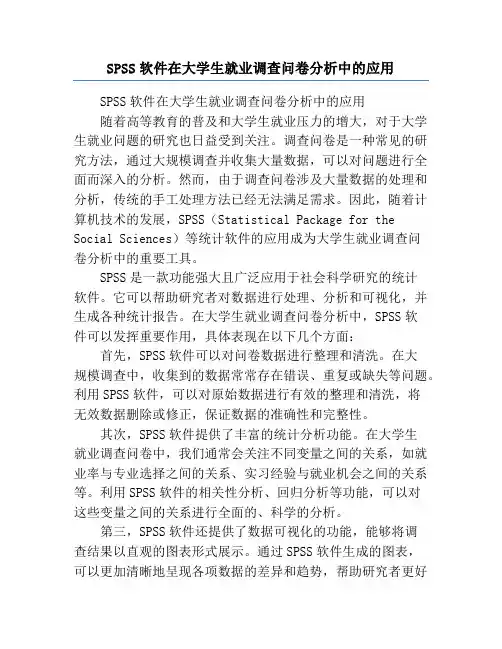 SPSS 软件在大学生就业调查问卷分析中的应用

SPSS 软件在大学生就业调查问卷分析中的应用

随着高等教育的普及和大学生就业压力的增大，对于大学生就业问题的研究也日益受到关注。调查问卷是一种常见的研究方法，通过大规模调查并收集大量数据，可以对问题进行全面而深入的分析。然而，由于调查问卷涉及大量数据的处理和分析，传统的手工处理方法已经无法满足需求。因此，随着计算机技术的发展，SPSS（Statistical Package for the Social Sciences）等统计软件的应用成为大学生就业调查问卷分析中的重要工具。

SPSS 是一款功能强大且广泛应用于社会科学研究的统计软件。它可以帮助研究者对数据进行处理、分析和可视化，并生成各种统计报告。在大学生就业调查问卷分析中，SPSS 软件可以发挥重要作用，具体表现在以下几个方面：

首先，SPSS 软件可以对问卷数据进行整理和清洗。在大规模调查中，收集到的数据常常存在错误、重复或缺失等问题。利用 SPSS 软件，可以对原始数据进行有效的整理和清洗，将无效数据删除或修正，保证数据的准确性和完整性。

其次，SPSS 软件提供了丰富的统计分析功能。在大学生就业调查问卷中，我们通常会关注不同变量之间的关系，如就业率与专业选择之间的关系、实习经验与就业机会之间的关系等。利用 SPSS 软件的相关性分析、回归分析等功能，可以对这些变量之间的关系进行全面的、科学的分析。

第三，SPSS 软件还提供了数据可视化的功能，能够将调查结果以直观的图表形式展示。通过 SPSS 软件生成的图表，可以更加清晰地呈现各项数据的差异和趋势，帮助研究者更好